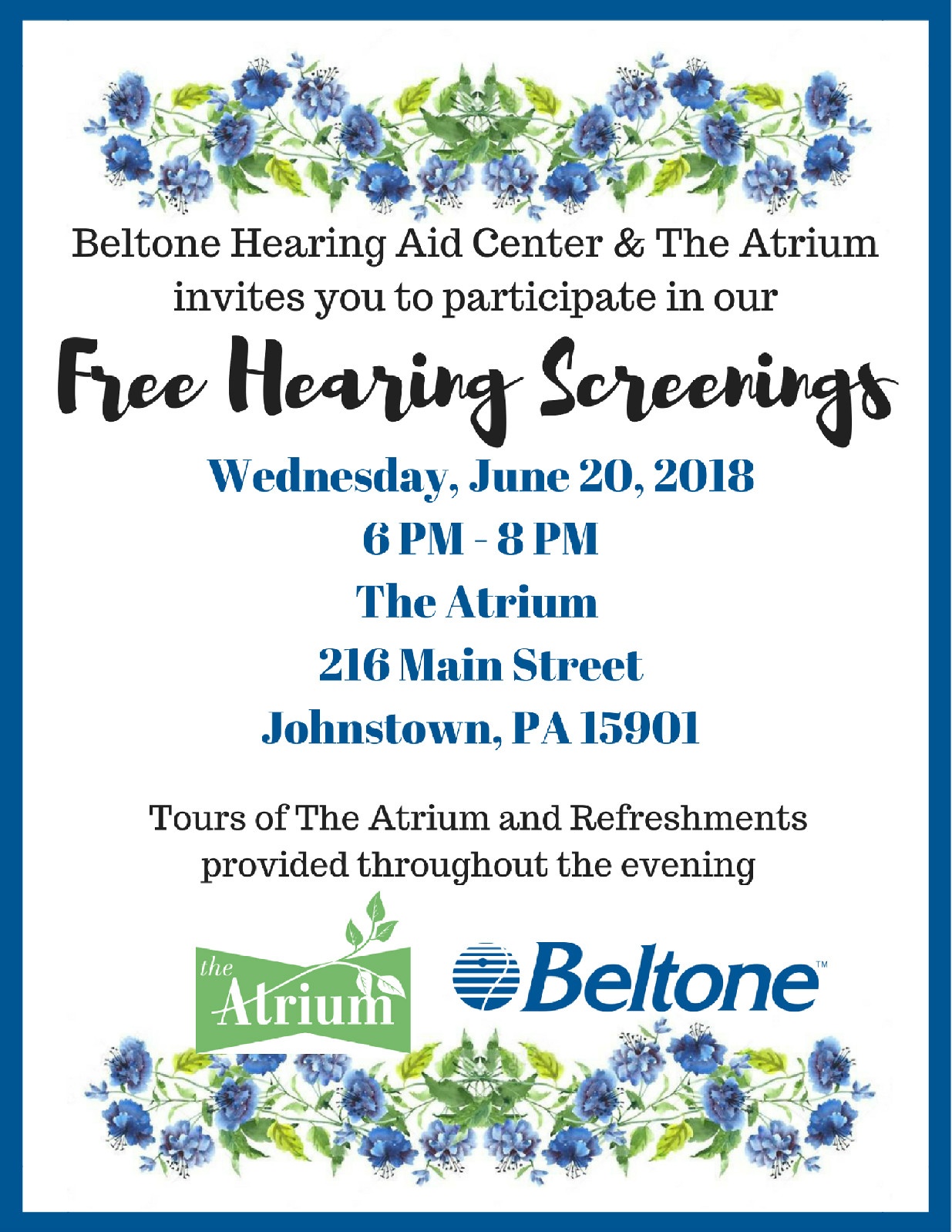 Beltone Hearing Aid Center & The Atrium invites you to participate in our

Free Hearing Screenings

Wednesday, June 20, 2018

6 PM - 8 PM

The Atrium

216 Main Street

Johnstown, PA 15901

Tours of The Atrium and Refreshments provided throughout the evening

the Atrium

Beltone™